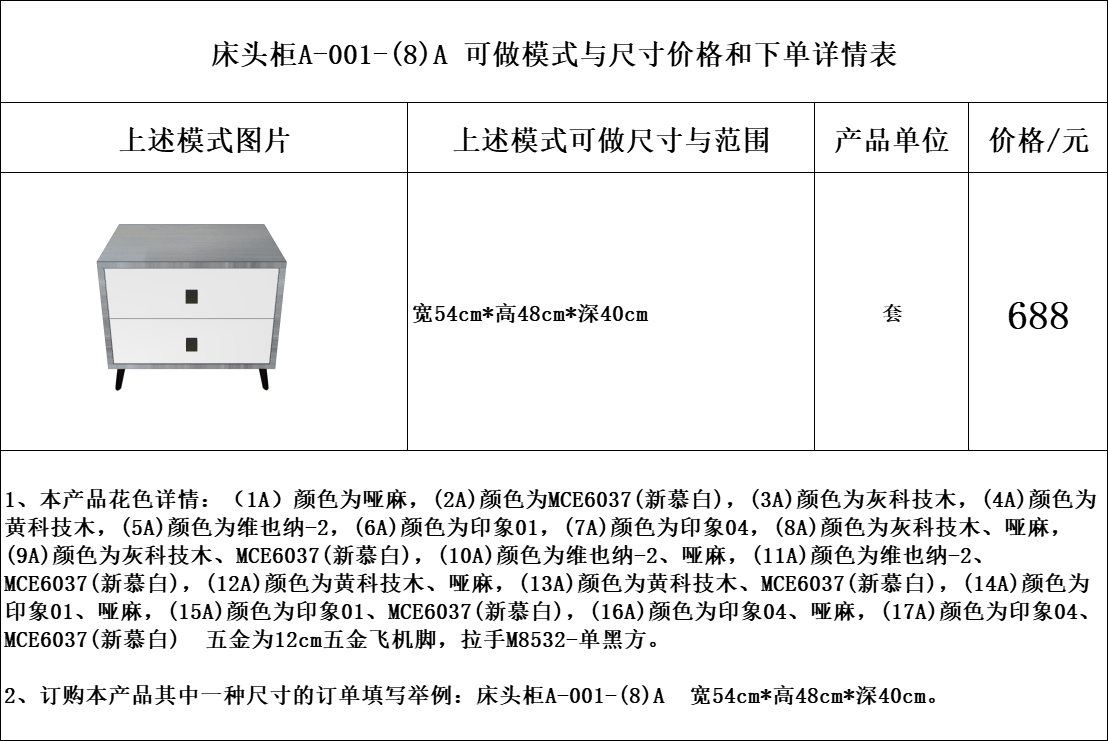 床头柜A-001-(8)A 可做模式与尺寸价格和下单详情表

| 上述模式图片 | 上述模式可做尺寸与范围 | 产品单位 | 价格/元 |
|---|---|---|---|
|  | 宽54cm*高48cm*深40cm | 套 | 688 |

1、本产品花色详情：（1A）颜色为哑麻，(2A)颜色为MCE6037(新慕白)，(3A)颜色为灰科技木，(4A)颜色为黄科技木，(5A)颜色为维也纳-2，(6A)颜色为印象01，(7A)颜色为印象04，(8A)颜色为灰科技木、哑麻，(9A)颜色为灰科技木、MCE6037(新慕白)，(10A)颜色为维也纳-2、哑麻，(11A)颜色为维也纳-2、MCE6037(新慕白)，(12A)颜色为黄科技木、哑麻，(13A)颜色为黄科技木、MCE6037(新慕白)，(14A)颜色为印象01、哑麻，(15A)颜色为印象01、MCE6037(新慕白)，(16A)颜色为印象04、哑麻，(17A)颜色为印象04、MCE6037(新慕白)  五金为12cm五金飞机脚，拉手M8532-单黑方。

2、订购本产品其中一种尺寸的订单填写举例：床头柜A-001-(8)A  宽54cm*高48cm*深40cm。